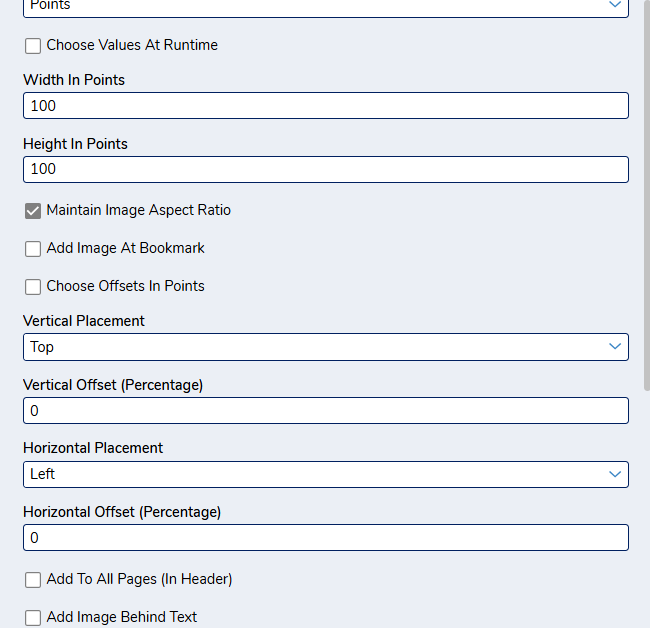 Points

Choose Values At Runtime

Width In Points

100

Height In Points

100

Maintain Image Aspect Ratio

Add Image At Bookmark

Choose Offsets In Points

Vertical Placement

Top

Vertical Offset (Percentage)

0

Horizontal Placement

Left

Horizontal Offset (Percentage)

0

Add To All Pages (In Header)

Add Image Behind Text